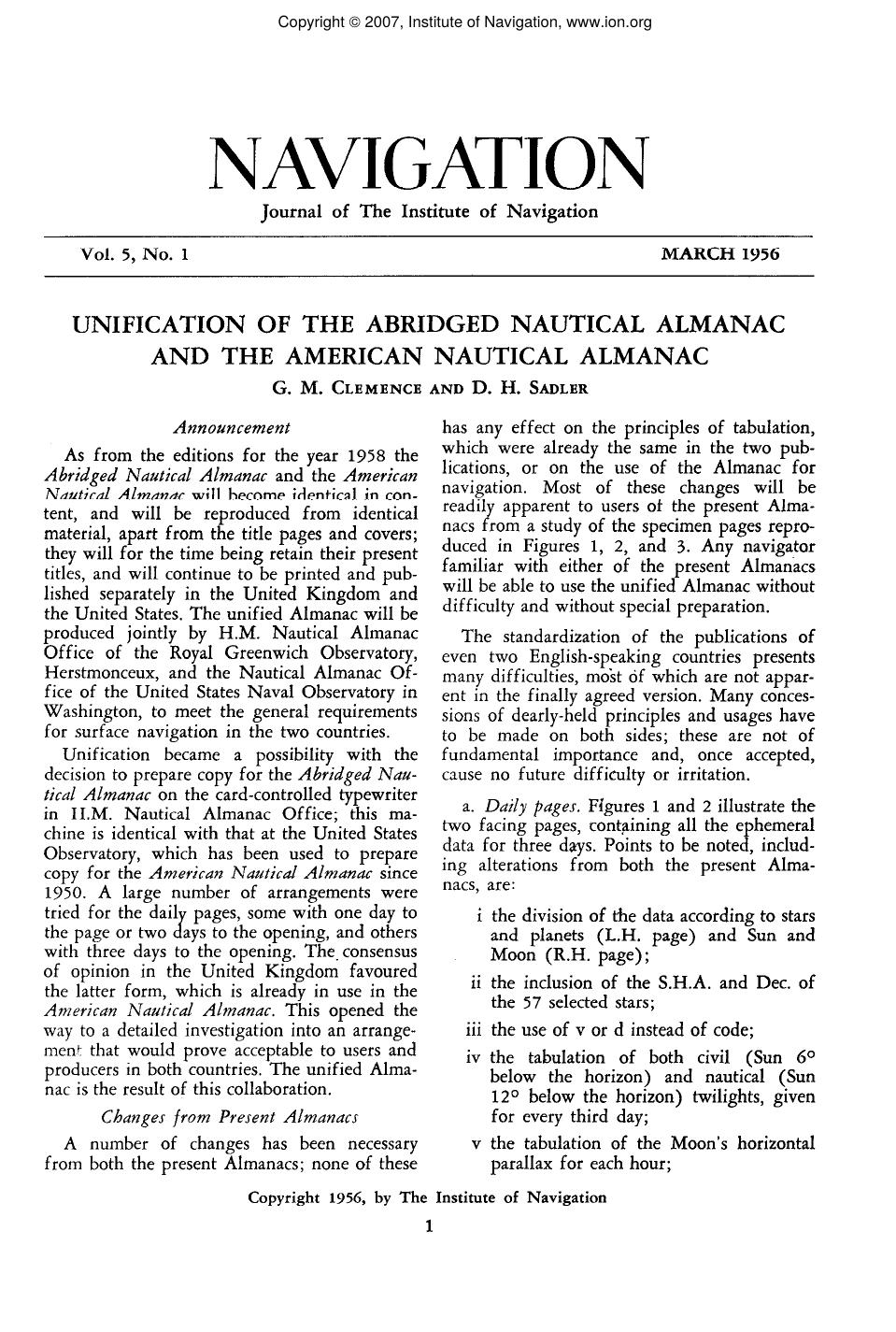 Copyright © 2007, Institute of Navigation, www.ion.org

NAVIGATION

Journal of The Institute of Navigation

Vol. 5, No. 1

MARCH 1956

UNIFICATION OF THE ABRIDGED NAUTICAL ALMANAC AND THE AMERICAN NAUTICAL ALMANAC

G. M. CLEMENCE AND D. H. SADLER

Announcement

As from the editions for the year 1958 the Abridged Nautical Almanac and the American Nautical Almanac will become identical in content, and will be reproduced from identical material, apart from the title pages and covers; they will for the time being retain their present titles, and will continue to be printed and published separately in the United Kingdom and the United States. The unified Almanac will be produced jointly by H.M. Nautical Almanac Office of the Royal Greenwich Observatory, Herstmonceux, and the Nautical Almanac Office of the United States Naval Observatory in Washington, to meet the general requirements for surface navigation in the two countries.

Unification became a possibility with the decision to prepare copy for the Abridged Nautical Almanac on the card-controlled typewriter in H.M. Nautical Almanac Office; this machine is identical with that at the United States Observatory, which has been used to prepare copy for the American Nautical Almanac since 1950. A large number of arrangements were tried for the daily pages, some with one day to the page or two days to the opening, and others with three days to the opening. The consensus of opinion in the United Kingdom favoured the latter form, which is already in use in the American Nautical Almanac. This opened the way to a detailed investigation into an arrangement that would prove acceptable to users and producers in both countries. The unified Almanac is the result of this collaboration.

Changes from Present Almanacs

A number of changes has been necessary from both the present Almanacs; none of these has any effect on the principles of tabulation, which were already the same in the two publications, or on the use of the Almanac for navigation. Most of these changes will be readily apparent to users of the present Almanacs from a study of the specimen pages reproduced in Figures 1, 2, and 3. Any navigator familiar with either of the present Almanacs will be able to use the unified Almanac without difficulty and without special preparation.

The standardization of the publications of even two English-speaking countries presents many difficulties, most of which are not apparent in the finally agreed version. Many concessions of dearly-held principles and usages have to be made on both sides; these are not of fundamental importance and, once accepted, cause no future difficulty or irritation.

a. Daily pages. Figures 1 and 2 illustrate the two facing pages, containing all the ephemeral data for three days. Points to be noted, including alterations from both the present Almanacs, are:

i the division of the data according to stars and planets (L.H. page) and Sun and Moon (R.H. page);

ii the inclusion of the S.H.A. and Dec. of the 57 selected stars;

iii the use of v or d instead of code;

iv the tabulation of both civil (Sun 6° below the horizon) and nautical (Sun 12° below the horizon) twilights, given for every third day;

v the tabulation of the Moon's horizontal parallax for each hour;

Copyright 1956, by The Institute of Navigation

1